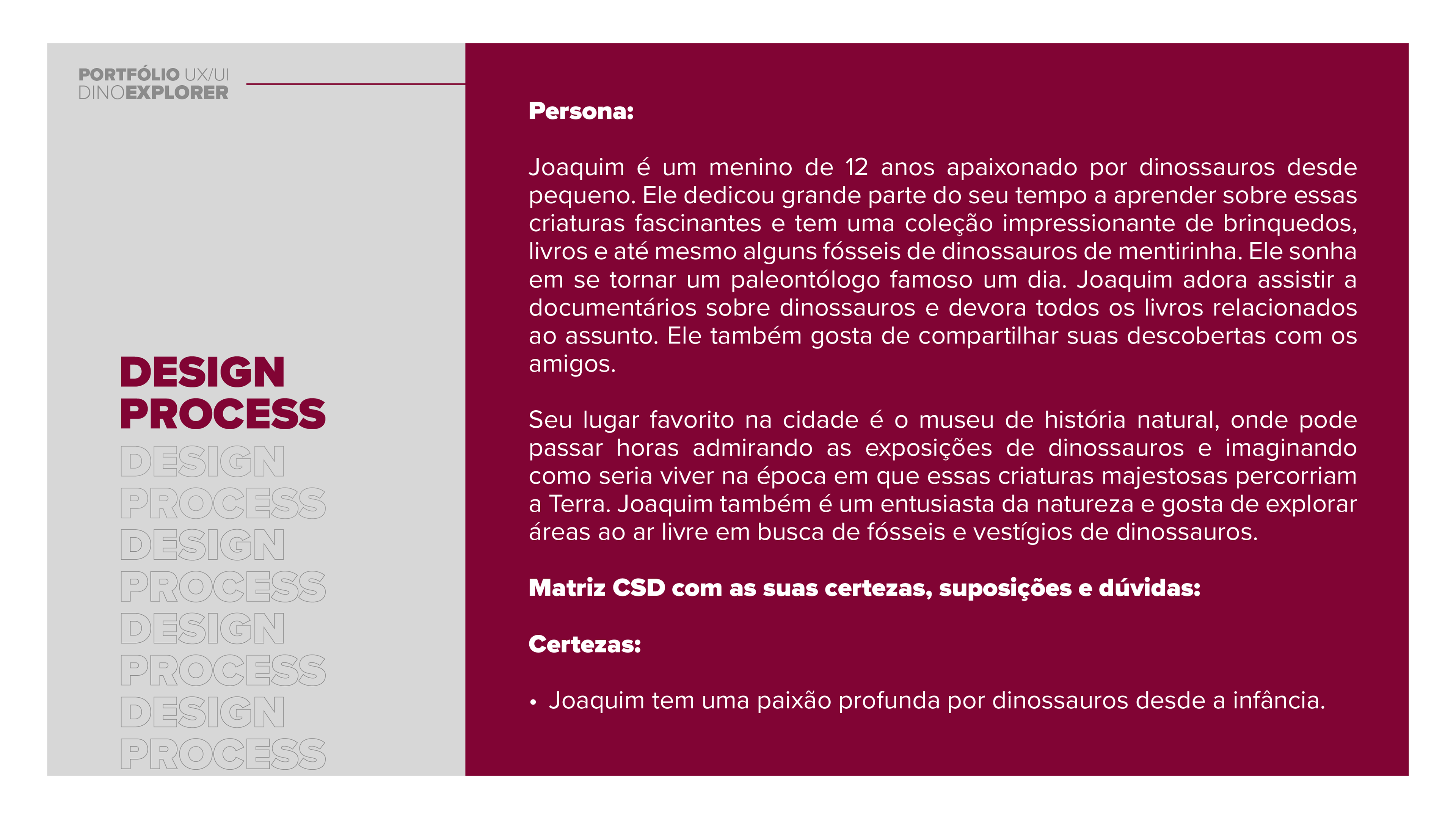 PORTFÓLIO UX/UI
DINOEXPLORER

DESIGN
PROCESS
DESIGN
PROCESS
DESIGN
PROCESS
DESIGN
PROCESS
DESIGN
PROCESS

Persona:

Joaquim é um menino de 12 anos apaixonado por dinossauros desde pequeno. Ele dedicou grande parte do seu tempo a aprender sobre essas criaturas fascinantes e tem uma coleção impressionante de brinquedos, livros e até mesmo alguns fósseis de dinossauros de mentirinha. Ele sonha em se tornar um paleontólogo famoso um dia. Joaquim adora assistir a documentários sobre dinossauros e devora todos os livros relacionados ao assunto. Ele também gosta de compartilhar suas descobertas com os amigos.

Seu lugar favorito na cidade é o museu de história natural, onde pode passar horas admirando as exposições de dinossauros e imaginando como seria viver na época em que essas criaturas majestosas percorriam a Terra. Joaquim também é um entusiasta da natureza e gosta de explorar áreas ao ar livre em busca de fósseis e vestígios de dinossauros.

Matriz CSD com as suas certezas, suposições e dúvidas:

Certezas:

• Joaquim tem uma paixão profunda por dinossauros desde a infância.